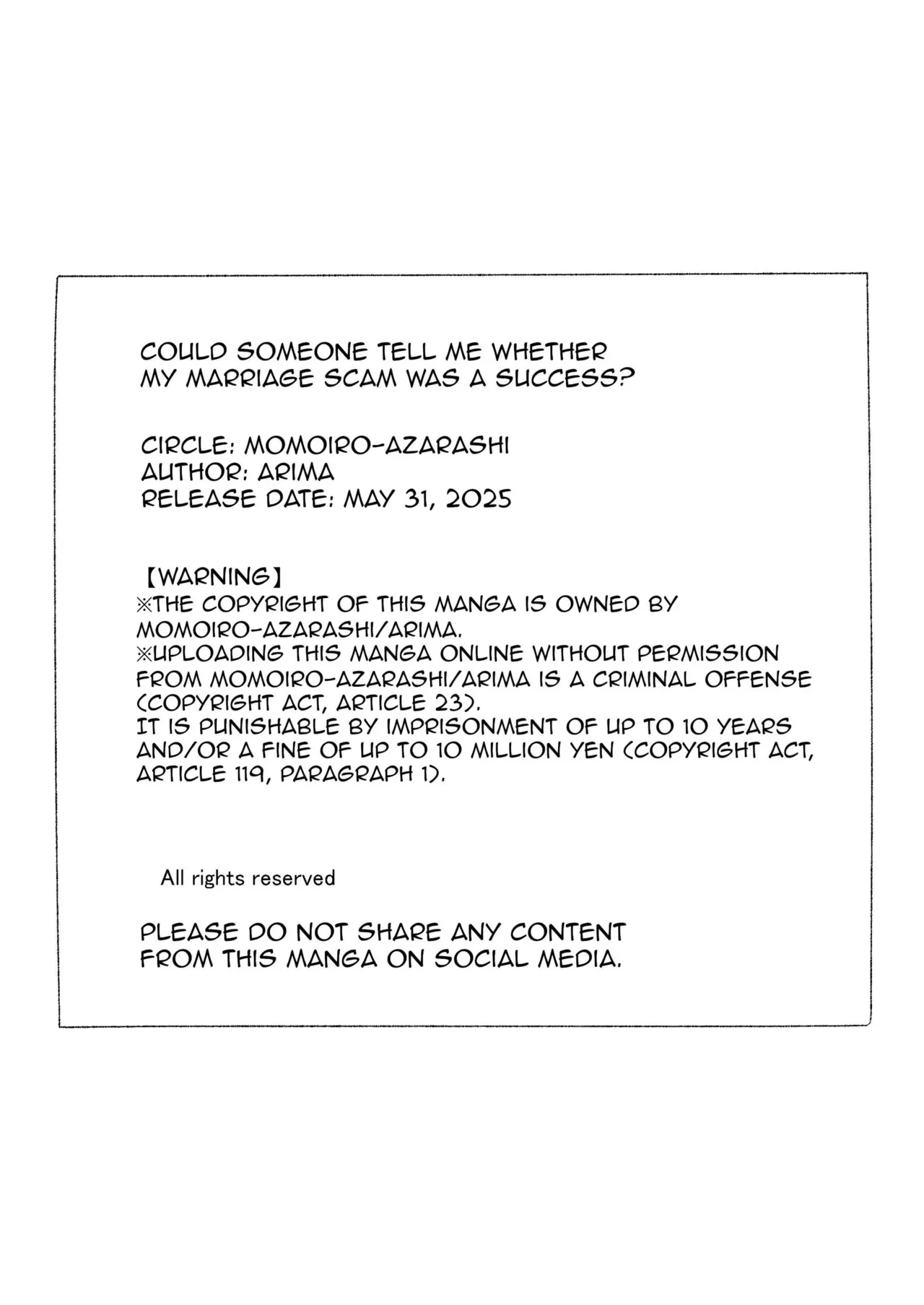 COULD SOMEONE TELL ME WHETHER MY MARRIAGE SCAM WAS A SUCCESS?

CIRCLE: MOMOIRO-AZARASHI
AUTHOR: ARIMA
RELEASE DATE: MAY 31, 2025

【WARNING】
※THE COPYRIGHT OF THIS MANGA IS OWNED BY MOMOIRO-AZARASHI/ARIMA.
※UPLOADING THIS MANGA ONLINE WITHOUT PERMISSION FROM MOMOIRO-AZARASHI/ARIMA IS A CRIMINAL OFFENSE (COPYRIGHT ACT, ARTICLE 23).
IT IS PUNISHABLE BY IMPRISONMENT OF UP TO 10 YEARS AND/OR A FINE OF UP TO 10 MILLION YEN (COPYRIGHT ACT, ARTICLE 119, PARAGRAPH 1).

All rights reserved

PLEASE DO NOT SHARE ANY CONTENT FROM THIS MANGA ON SOCIAL MEDIA.